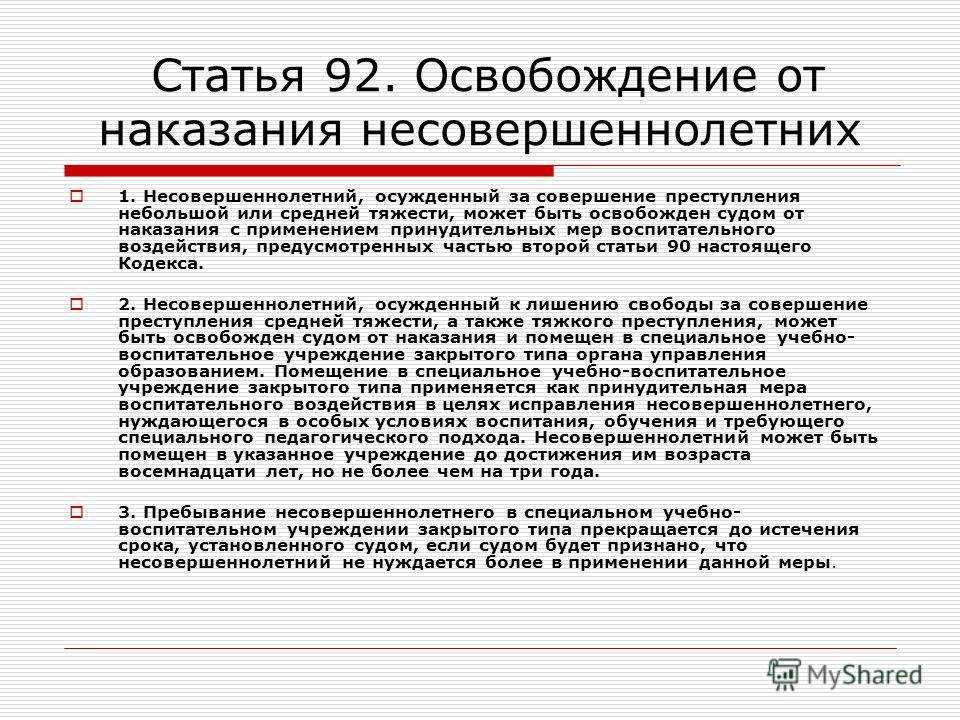 Статья 92. Освобождение от наказания несовершеннолетних

1. Несовершеннолетний, осужденный за совершение преступления небольшой или средней тяжести, может быть освобожден судом от наказания с применением принудительных мер воспитательного воздействия, предусмотренных частью второй статьи 90 настоящего Кодекса.

2. Несовершеннолетний, осужденный к лишению свободы за совершение преступления средней тяжести, а также тяжкого преступления, может быть освобожден судом от наказания и помещен в специальное учебно-воспитательное учреждение закрытого типа органа управления образованием. Помещение в специальное учебно-воспитательное учреждение закрытого типа применяется как принудительная мера воспитательного воздействия в целях исправления несовершеннолетнего, нуждающегося в особых условиях воспитания, обучения и требующего специального педагогического подхода. Несовершеннолетний может быть помещен в указанное учреждение до достижения им возраста восемнадцати лет, но не более чем на три года.

3. Пребывание несовершеннолетнего в специальном учебно-воспитательном учреждении закрытого типа прекращается до истечения срока, установленного судом, если судом будет признано, что несовершеннолетний не нуждается более в применении данной меры.

MyShared